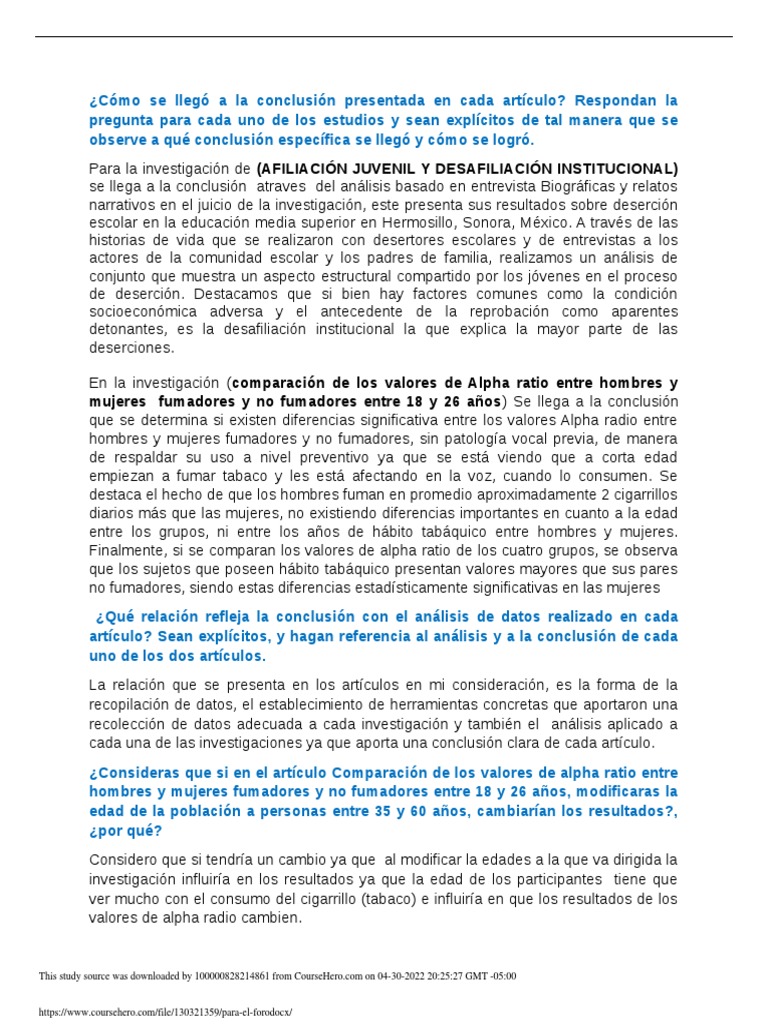 ¿Cómo se llegó a la conclusión presentada en cada artículo? Respondan la pregunta para cada uno de los estudios y sean explícitos de tal manera que se observe a qué conclusión específica se llegó y cómo se logró.

Para la investigación de (AFILIACIÓN JUVENIL Y DESAFILIACIÓN INSTITUCIONAL) se llega a la conclusión atraves del análisis basado en entrevista Biográficas y relatos narrativos en el juicio de la investigación, este presenta sus resultados sobre deserción escolar en la educación media superior en Hermosillo, Sonora, México. A través de las historias de vida que se realizaron con desertores escolares y de entrevistas a los actores de la comunidad escolar y los padres de familia, realizamos un análisis de conjunto que muestra un aspecto estructural compartido por los jóvenes en el proceso de deserción. Destacamos que si bien hay factores comunes como la condición socioeconómica adversa y el antecedente de la reprobación como aparentes detonantes, es la desafiliación institucional la que explica la mayor parte de las deserciones.

En la investigación (comparación de los valores de Alpha ratio entre hombres y mujeres fumadores y no fumadores entre 18 y 26 años) Se llega a la conclusión que se determina si existen diferencias significativa entre los valores Alpha radio entre hombres y mujeres fumadores y no fumadores, sin patología vocal previa, de manera de respaldar su uso a nivel preventivo ya que se está viendo que a corta edad empiezan a fumar tabaco y les está afectando en la voz, cuando lo consumen. Se destaca el hecho de que los hombres fuman en promedio aproximadamente 2 cigarrillos diarios más que las mujeres, no existiendo diferencias importantes en cuanto a la edad entre los grupos, ni entre los años de hábito tabáquico entre hombres y mujeres. Finalmente, si se comparan los valores de alpha ratio de los cuatro grupos, se observa que los sujetos que poseen hábito tabáquico presentan valores mayores que sus pares no fumadores, siendo estas diferencias estadísticamente significativas en las mujeres

¿Qué relación refleja la conclusión con el análisis de datos realizado en cada artículo? Sean explícitos, y hagan referencia al análisis y a la conclusión de cada uno de los dos artículos.

La relación que se presenta en los artículos en mi consideración, es la forma de la recopilación de datos, el establecimiento de herramientas concretas que aportaron una recolección de datos adecuada a cada investigación y también el análisis aplicado a cada una de las investigaciones ya que aporta una conclusión clara de cada artículo.

¿Consideras que si en el artículo Comparación de los valores de alpha ratio entre hombres y mujeres fumadores y no fumadores entre 18 y 26 años, modificaras la edad de la población a personas entre 35 y 60 años, cambiarían los resultados?, ¿por qué?

Considero que si tendría un cambio ya que al modificar la edades a la que va dirigida la investigación influiría en los resultados ya que la edad de los participantes tiene que ver mucho con el consumo del cigarrillo (tabaco) e influiría en que los resultados de los valores de alpha radio cambien.

This study source was downloaded by 100000828214861 from CourseHero.com on 04-30-2022 20:25:27 GMT -05:00

https://www.coursehero.com/file/130321359/para-el-forodocx/